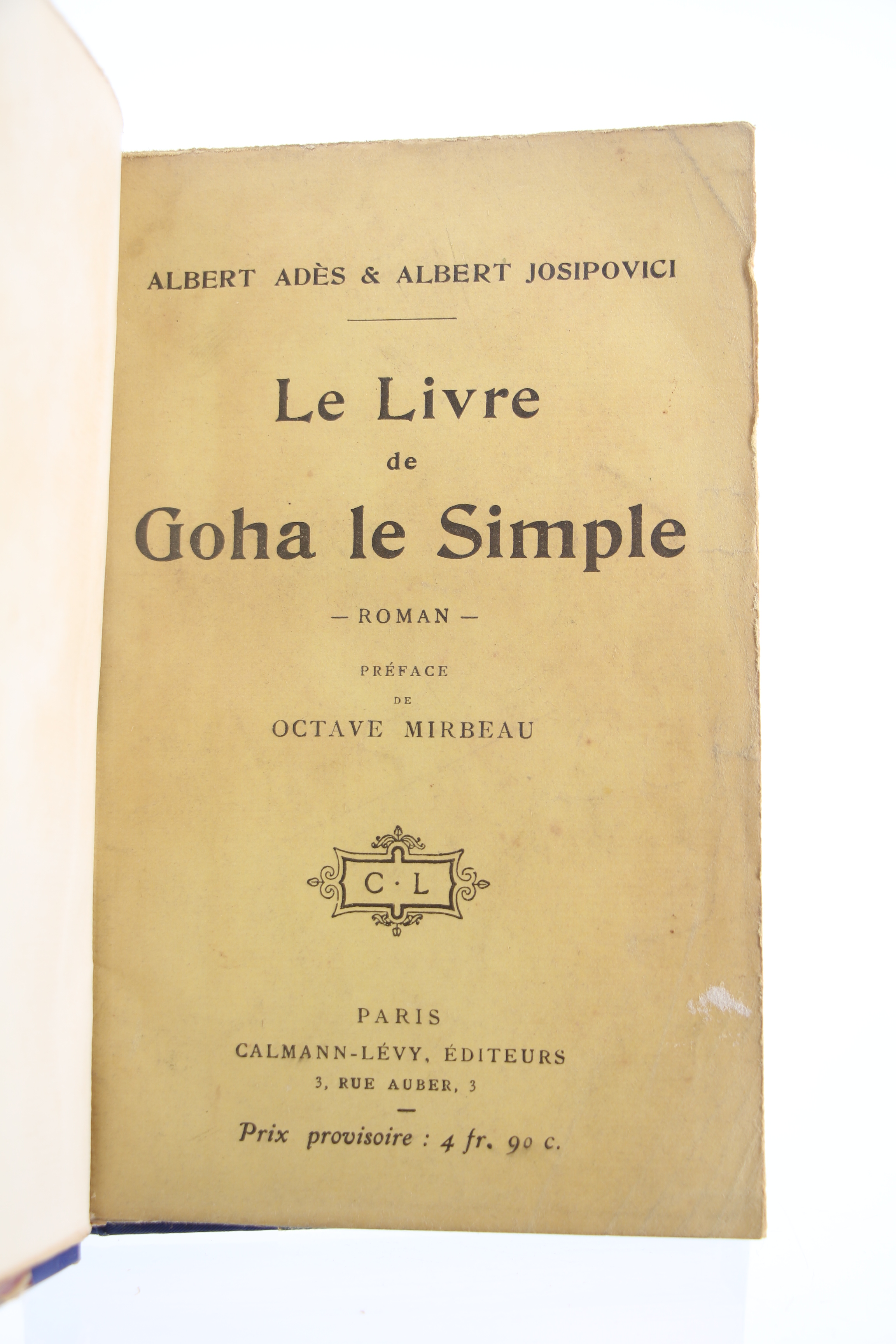 ALBERT ADÈS & ALBERT JOSIPOVICI

Le Livre de Goha le Simple

— ROMAN —

PRÉFACE DE OCTAVE MIRBEAU

C·L

PARIS
CALMANN-LÉVY, ÉDITEURS
3, RUE AUBER, 3

Prix provisoire : 4 fr. 90 c.